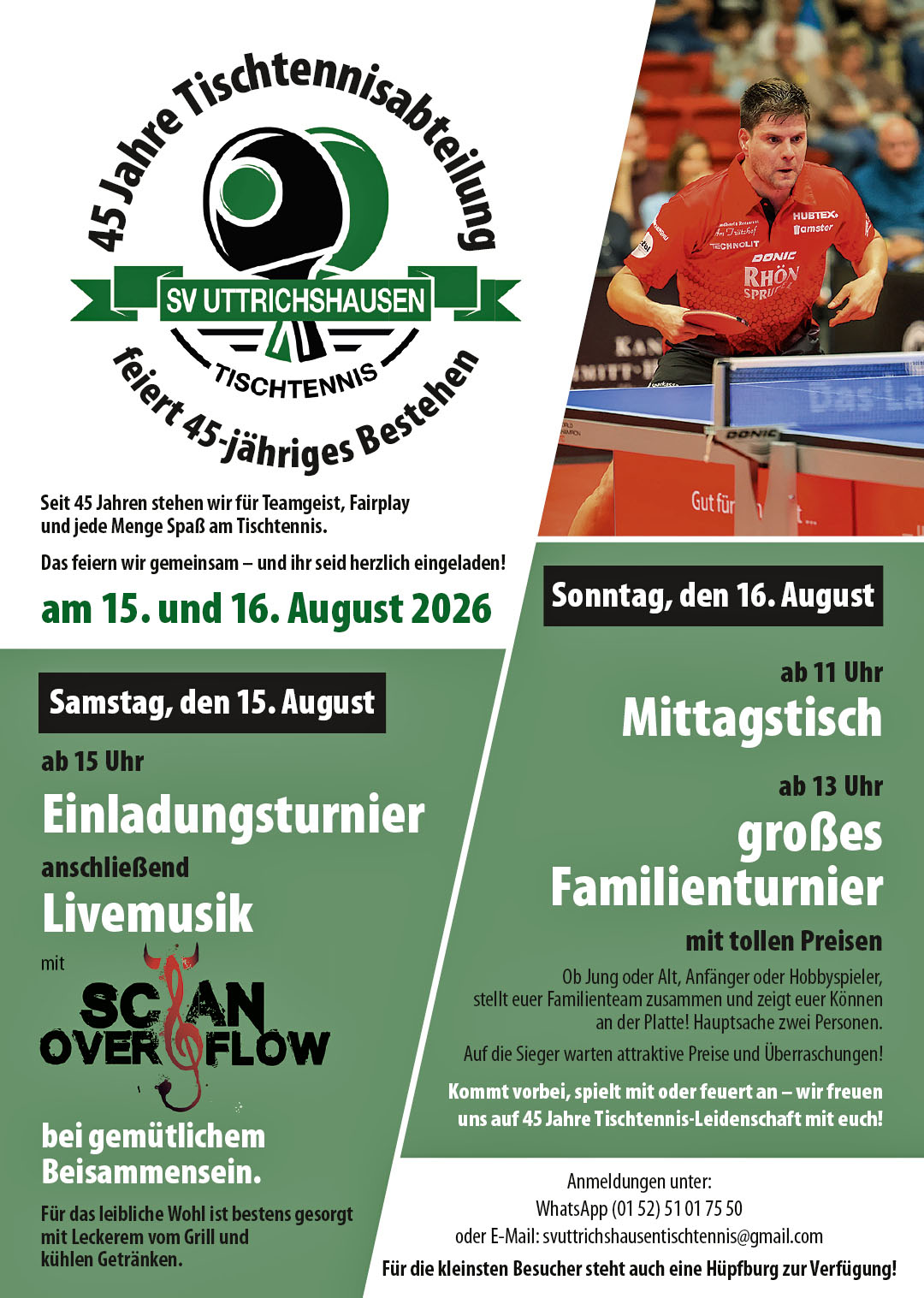 45 Jahre Tischtennisabteilung

SV UTTRICHSHAUSEN

TISCHTENNIS

feiert 45-jähriges Bestehen

Seit 45 Jahren stehen wir für Teamgeist, Fairplay und jede Menge Spaß am Tischtennis.

Das feiern wir gemeinsam – und ihr seid herzlich eingeladen!

am 15. und 16. August 2026

Samstag, den 15. August

ab 15 Uhr

Einladungsturnier

anschließend

Livemusik

mit

SCAN OVERFLOW

bei gemütlichem Beisammensein.

Für das leibliche Wohl ist bestens gesorgt mit Leckerem vom Grill und kühlen Getränken.

Sonntag, den 16. August

ab 11 Uhr

Mittagstisch

ab 13 Uhr

großes Familienturnier

mit tollen Preisen

Ob Jung oder Alt, Anfänger oder Hobbyspieler, stellt euer Familienteam zusammen und zeigt euer Können an der Platte! Hauptsache zwei Personen.

Auf die Sieger warten attraktive Preise und Überraschungen!

Kommt vorbei, spielt mit oder feuert an – wir freuen uns auf 45 Jahre Tischtennis-Leidenschaft mit euch!

Anmeldungen unter:
WhatsApp (01 52) 51 01 75 50
oder E-Mail: svuttrichshausentischtennis@gmail.com

Für die kleinsten Besucher steht auch eine Hüpfburg zur Verfügung!